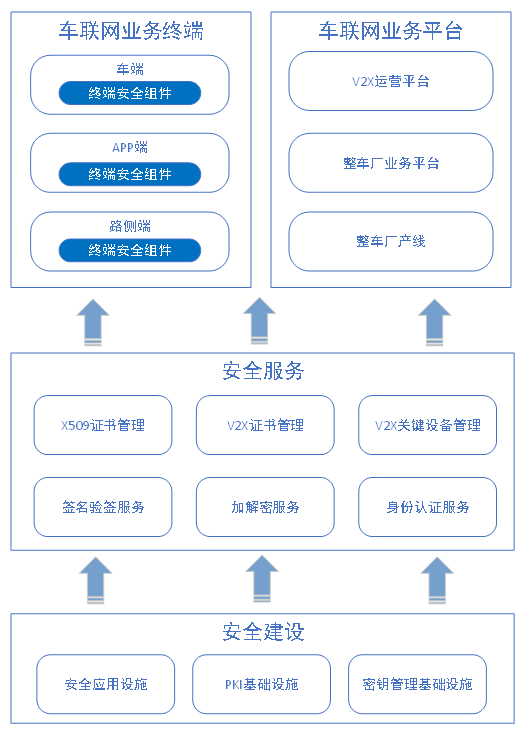 车联网业务终端

车端
终端安全组件

APP端
终端安全组件

路侧端
终端安全组件

车联网业务平台

V2X运营平台

整车厂业务平台

整车厂产线

安全服务

X509证书管理

V2X证书管理

V2X关键设备管理

签名验签服务

加解密服务

身份认证服务

安全建设

安全应用设施

PKI基础设施

密钥管理基础设施